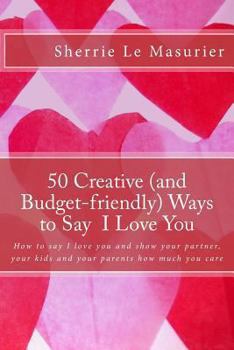 Sherrie Le Masurier

50 Creative (and Budget-friendly) Ways to Say I Love You

How to say I love you and show your partner, your kids and your parents how much you care